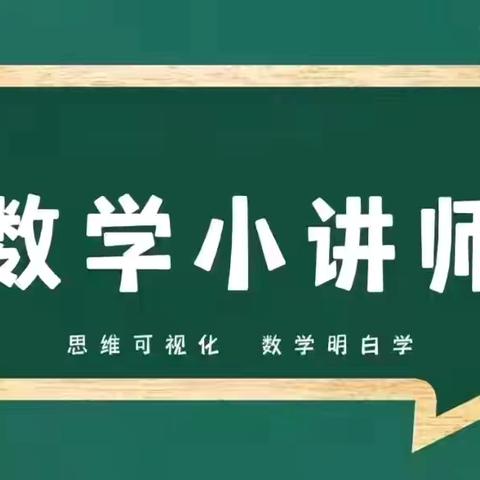 数学小讲师

思维可视化　数学明白学